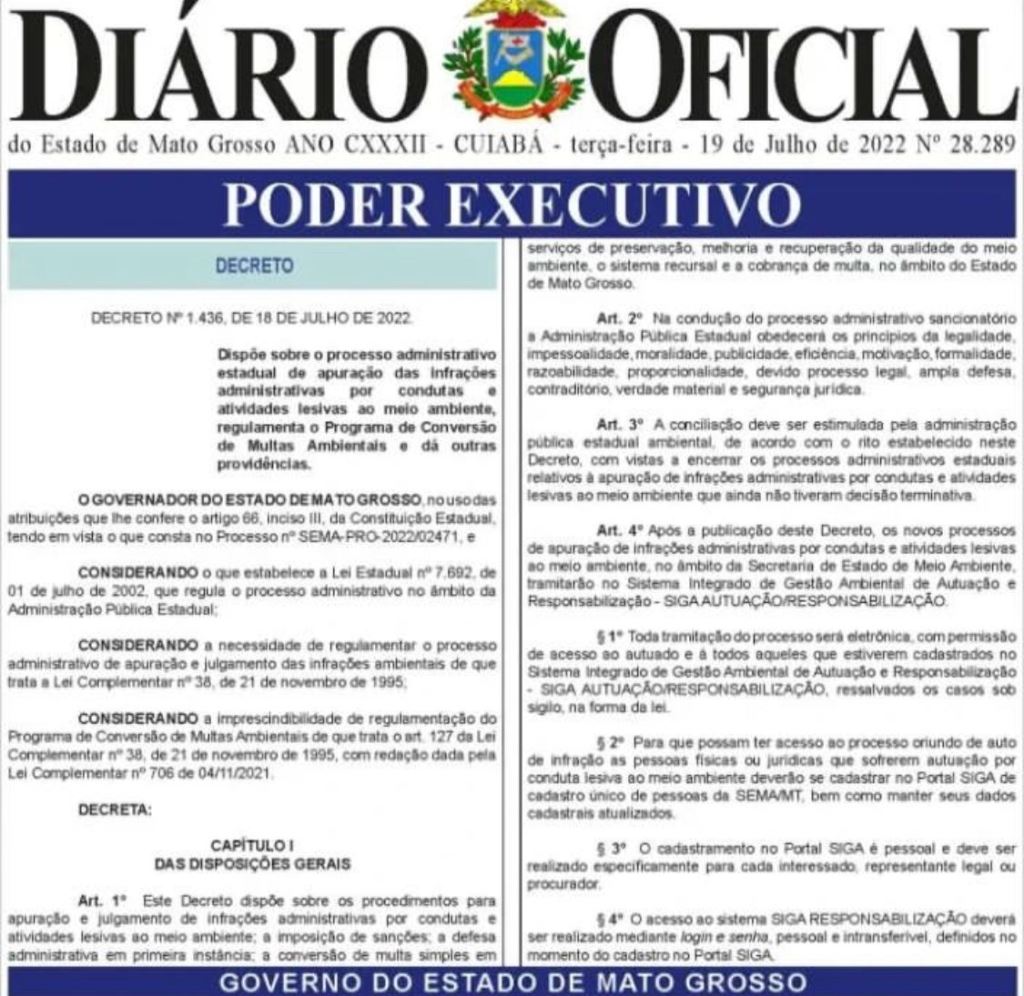 DIÁRIO OFICIAL

do Estado de Mato Grosso ANO CXXXII - CUIABÁ - terça-feira - 19 de Julho de 2022 Nº 28.289

PODER EXECUTIVO

DECRETO

DECRETO Nº 1.436, DE 18 DE JULHO DE 2022.

Dispõe sobre o processo administrativo estadual de apuração das infrações administrativas por condutas e atividades lesivas ao meio ambiente, regulamenta o Programa de Conversão de Multas Ambientais e dá outras providências.

O GOVERNADOR DO ESTADO DE MATO GROSSO, no uso das atribuições que lhe confere o artigo 66, inciso III, da Constituição Estadual, tendo em vista o que consta no Processo nº SEMA-PRO-2022/02471, e

CONSIDERANDO o que estabelece a Lei Estadual nº 7.692, de 01 de julho de 2002, que regula o processo administrativo no âmbito da Administração Pública Estadual;

CONSIDERANDO a necessidade de regulamentar o processo administrativo de apuração e julgamento das infrações ambientais de que trata a Lei Complementar nº 38, de 21 de novembro de 1995;

CONSIDERANDO a imprescindibilidade de regulamentação do Programa de Conversão de Multas Ambientais de que trata o art. 127 da Lei Complementar nº 38, de 21 de novembro de 1995, com redação dada pela Lei Complementar nº 706 de 04/11/2021.

DECRETA:

CAPÍTULO I
DAS DISPOSIÇÕES GERAIS

Art. 1º Este Decreto dispõe sobre os procedimentos para apuração e julgamento de infrações administrativas por condutas e atividades lesivas ao meio ambiente; a imposição de sanções; a defesa administrativa em primeira instância; a conversão de multa simples em serviços de preservação, melhoria e recuperação da qualidade do meio ambiente, o sistema recursal e a cobrança de multa, no âmbito do Estado de Mato Grosso.

Art. 2º Na condução do processo administrativo sancionatório a Administração Pública Estadual obedecerá os princípios da legalidade, impessoalidade, moralidade, publicidade, eficiência, motivação, formalidade, razoabilidade, proporcionalidade, devido processo legal, ampla defesa, contraditório, verdade material e segurança jurídica.

Art. 3º A conciliação deve ser estimulada pela administração pública estadual ambiental, de acordo com o rito estabelecido neste Decreto, com vistas a encerrar os processos administrativos estaduais relativos à apuração de infrações administrativas por condutas e atividades lesivas ao meio ambiente que ainda não tiveram decisão terminativa.

Art. 4º Após a publicação deste Decreto, os novos processos de apuração de infrações administrativas por condutas e atividades lesivas ao meio ambiente, no âmbito da Secretaria de Estado de Meio Ambiente, tramitarão no Sistema Integrado de Gestão Ambiental de Autuação e Responsabilização - SIGA AUTUAÇÃO/RESPONSABILIZAÇÃO.

§ 1º Toda tramitação do processo será eletrônica, com permissão de acesso ao autuado e à todos aqueles que estiverem cadastrados no Sistema Integrado de Gestão Ambiental de Autuação e Responsabilização - SIGA AUTUAÇÃO/RESPONSABILIZAÇÃO, ressalvados os casos sob sigilo, na forma da lei.

§ 2º Para que possam ter acesso ao processo oriundo de auto de infração as pessoas físicas ou jurídicas que sofrerem autuação por conduta lesiva ao meio ambiente deverão se cadastrar no Portal SIGA de cadastro único de pessoas da SEMA/MT, bem como manter seus dados cadastrais atualizados.

§ 3º O cadastramento no Portal SIGA é pessoal e deve ser realizado especificamente para cada interessado, representante legal ou procurador.

§ 4º O acesso ao sistema SIGA RESPONSABILIZAÇÃO deverá ser realizado mediante login e senha, pessoal e intransferível, definidos no momento do cadastro no Portal SIGA.

GOVERNO DO ESTADO DE MATO GROSSO